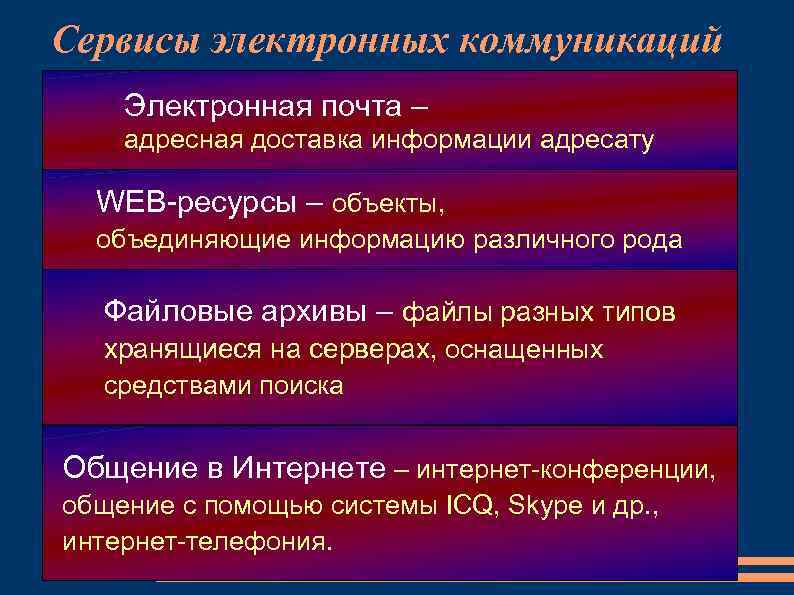 Сервисы электронных коммуникаций

Электронная почта –
адресная доставка информации адресату

WEB-ресурсы – объекты,
объединяющие информацию различного рода

Файловые архивы – файлы разных типов хранящиеся на серверах, оснащенных средствами поиска

Общение в Интернете – интернет-конференции, общение с помощью системы ICQ, Skype и др., интернет-телефония.